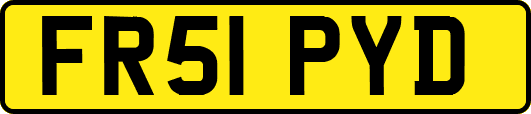 FR51 PYD